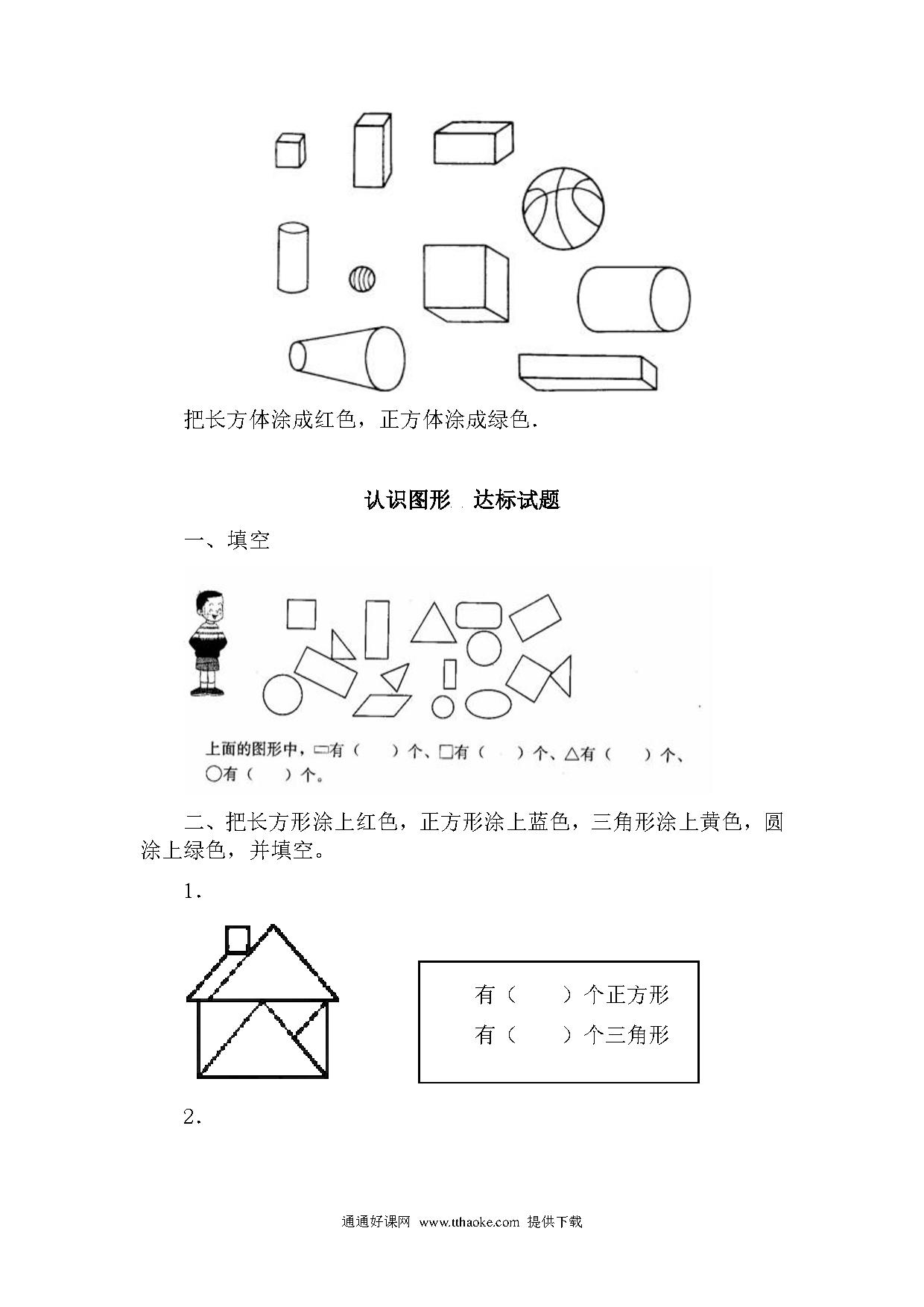 把长方体涂成红色，正方体涂成绿色．

认识图形 达标试题

一、填空

上面的图形中，▭有（ ）个、□有（ ）个、△有（ ）个、○有（ ）个。

二、把长方形涂上红色，正方形涂上蓝色，三角形涂上黄色，圆涂上绿色，并填空。

1．

有（ ）个正方形
有（ ）个三角形

2．

通通好课网 www.tthaoke.com 提供下载